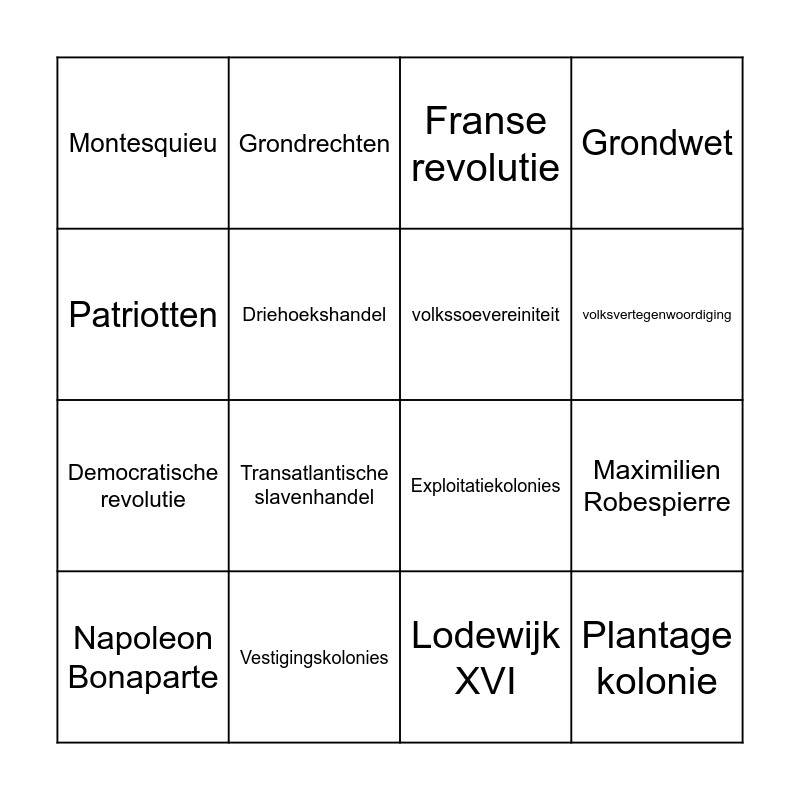 | Montesquieu | Grondrechten | Franse revolutie | Grondwet |
|---|---|---|---|
| Patriotten | Driehoekshandel | volkssoevereiniteit | volksvertegenwoordiging |
| Democratische revolutie | Transatlantische slavenhandel | Exploitatiekolonies | Maximilien Robespierre |
| Napoleon Bonaparte | Vestigingskolonies | Lodewijk XVI | Plantage kolonie |